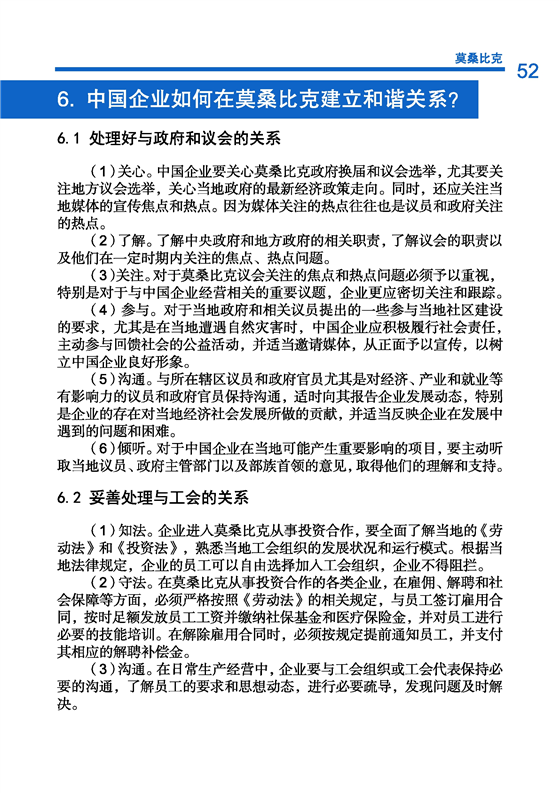 莫桑比克 52

6. 中国企业如何在莫桑比克建立和谐关系？

6.1 处理好与政府和议会的关系

（1）关心。中国企业要关心莫桑比克政府换届和议会选举，尤其要关注地方议会选举，关心当地政府的最新经济政策走向。同时，还应关注当地媒体的宣传焦点和热点。因为媒体关注的热点往往也是议员和政府关注的热点。

（2）了解。了解中央政府和地方政府的相关职责，了解议会的职责以及他们在一定时期内关注的焦点、热点问题。

（3）关注。对于莫桑比克议会关注的焦点和热点问题必须予以重视，特别是对于与中国企业经营相关的重要议题，企业更应密切关注和跟踪。

（4）参与。对于当地政府和相关议员提出的一些参与当地社区建设的要求，尤其是在当地遭遇自然灾害时，中国企业应积极履行社会责任，主动参与回馈社会的公益活动，并适当邀请媒体，从正面予以宣传，以树立中国企业良好形象。

（5）沟通。与所在辖区议员和政府官员尤其是对经济、产业和就业等有影响力的议员和政府官员保持沟通，适时向其报告企业发展动态，特别是企业的存在对当地经济社会发展所做的贡献，并适当反映企业在发展中遇到的问题和困难。

（6）倾听。对于中国企业在当地可能产生重要影响的项目，要主动听取当地议员、政府主管部门以及部族首领的意见，取得他们的理解和支持。

6.2 妥善处理与工会的关系

（1）知法。企业进入莫桑比克从事投资合作，要全面了解当地的《劳动法》和《投资法》，熟悉当地工会组织的发展状况和运行模式。根据当地法律规定，企业的员工可以自由选择加入工会组织，企业不得阻拦。

（2）守法。在莫桑比克从事投资合作的各类企业，在雇佣、解聘和社会保障等方面，必须严格按照《劳动法》的相关规定，与员工签订雇用合同，按时足额发放员工工资并缴纳社保基金和医疗保险金，并对员工进行必要的技能培训。在解除雇用合同时，必须按规定提前通知员工，并支付其相应的解聘补偿金。

（3）沟通。在日常生产经营中，企业要与工会组织或工会代表保持必要的沟通，了解员工的要求和思想动态，进行必要疏导，发现问题及时解决。